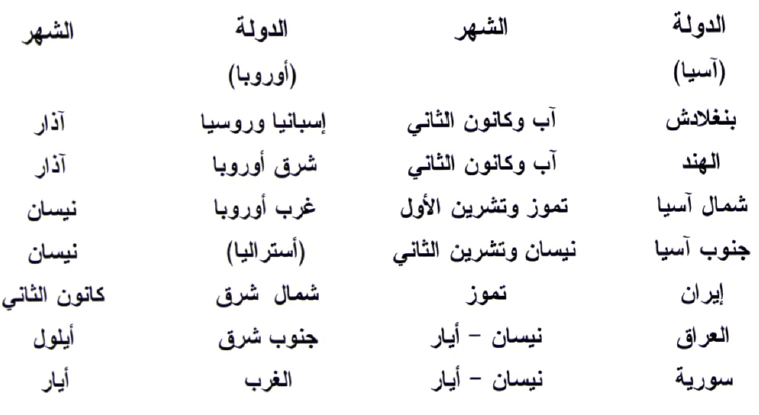 | الدولة | الشهر | الدولة | الشهر |
|---|---|---|---|
| (آسيا) | | (أوروبا) | |
| بنغلادش | آب وكانون الثاني | إسبانيا وروسيا | آذار |
| الهند | آب وكانون الثاني | شرق أوروبا | آذار |
| شمال آسيا | تموز وتشرين الأول | غرب أوروبا | نيسان |
| جنوب آسيا | نيسان وتشرين الثاني | (أستراليا) | نيسان |
| إيران | تموز | شمال شرق | كانون الثاني |
| العراق | نيسان – أيار | جنوب شرق | أيلول |
| سورية | نيسان – أيار | الغرب | أيار |